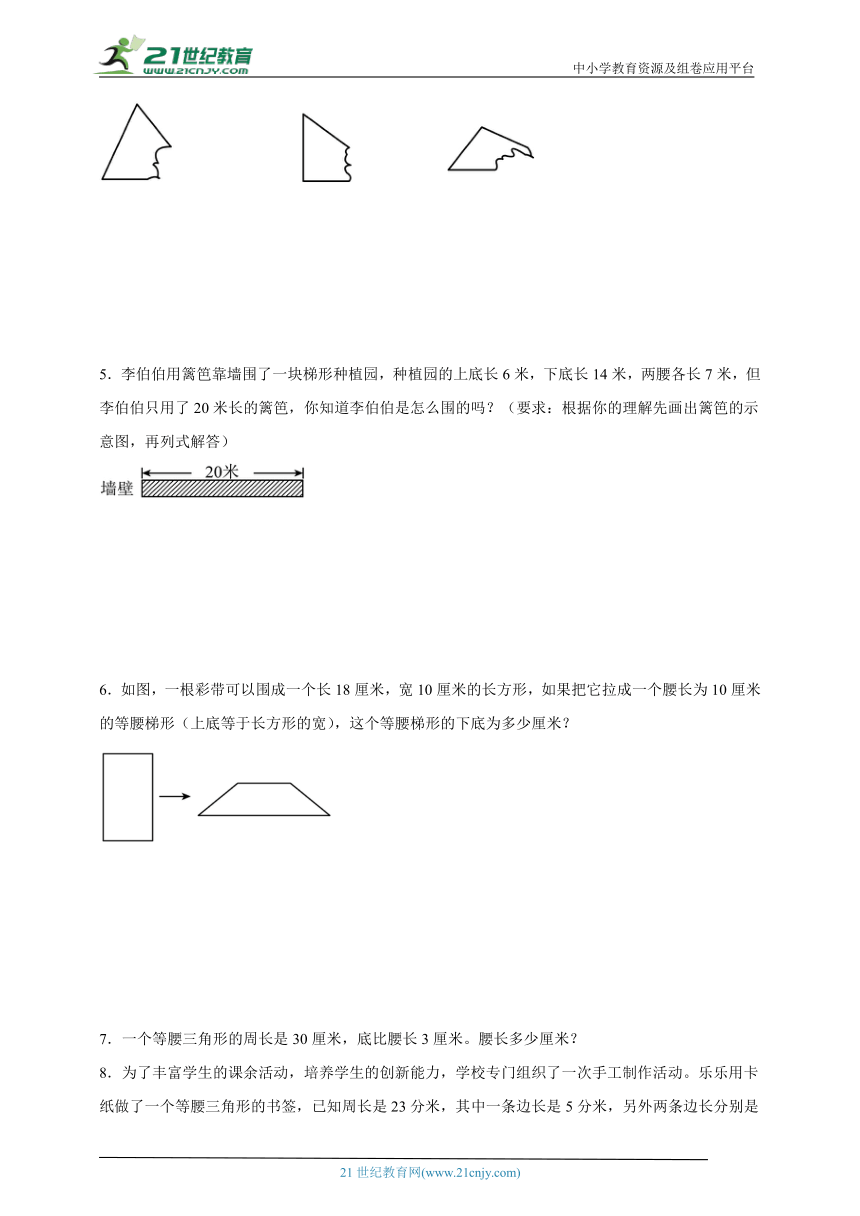 21世纪教育
www.21cnjy.com
中小学教育资源及组卷应用平台

5．李伯伯用篱笆靠墙围了一块梯形种植园，种植园的上底长 6 米，下底长 14 米，两腰各长 7 米，但李伯伯只用了 20 米长的篱笆，你知道李伯伯是怎么围的吗？（要求：根据你的理解先画出篱笆的示意图，再列式解答）

墙壁 20米

6．如图，一根彩带可以围成一个长 18 厘米，宽 10 厘米的长方形，如果把它拉成一个腰长为 10 厘米的等腰梯形（上底等于长方形的宽），这个等腰梯形的下底为多少厘米？

7．一个等腰三角形的周长是 30 厘米，底比腰长 3 厘米。腰长多少厘米？

8．为了丰富学生的课余活动，培养学生的创新能力，学校专门组织了一次手工制作活动。乐乐用卡纸做了一个等腰三角形的书签，已知周长是 23 分米，其中一条边长是 5 分米，另外两条边长分别是

21 世纪教育网(www.21cnjy.com)